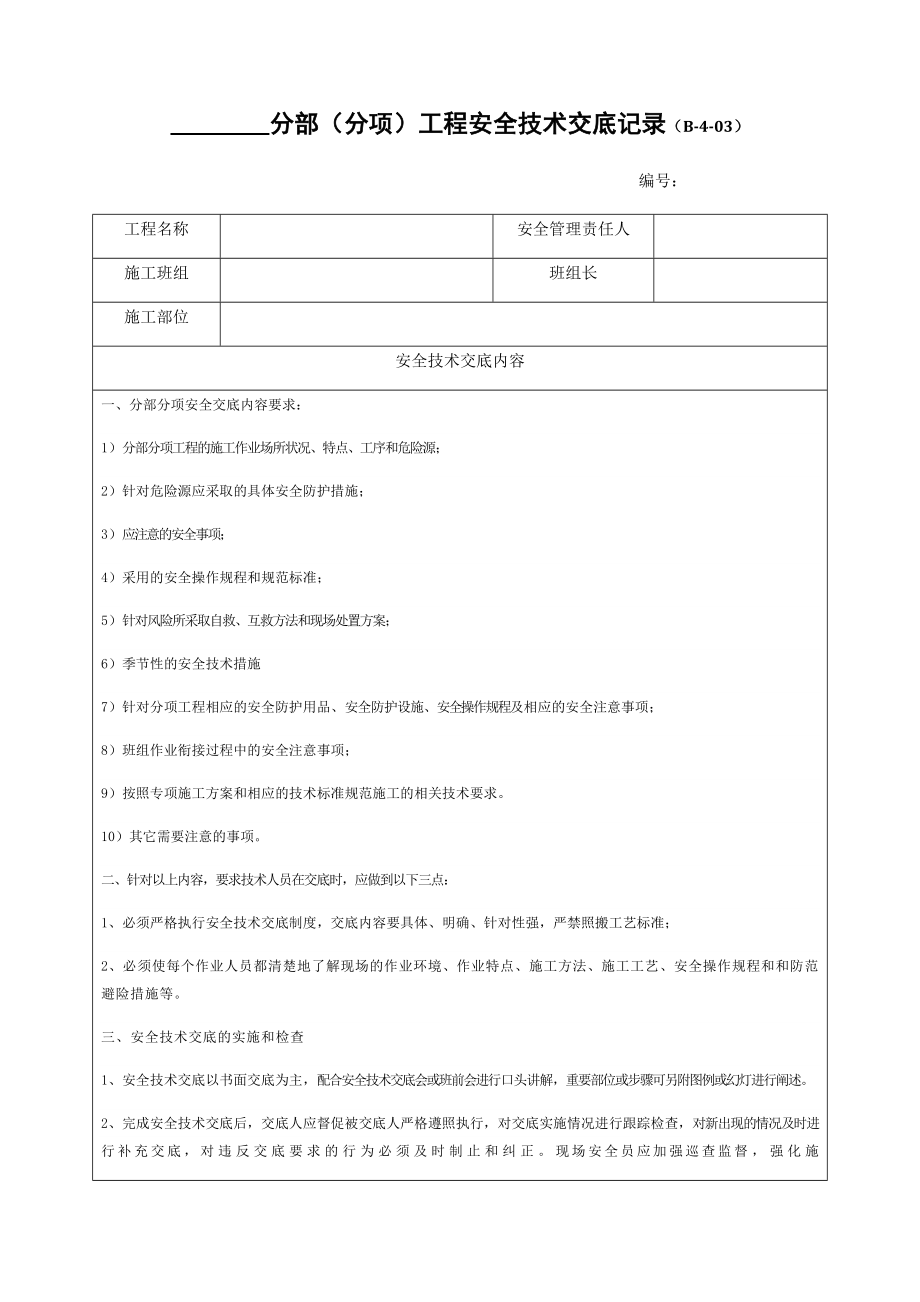 ________分部（分项）工程安全技术交底记录（B-4-03）

编号：

| 工程名称 | | 安全管理责任人 | |
|---|---|---|---|
| 施工班组 | | 班组长 | |
| 施工部位 | | | |

安全技术交底内容

一、分部分项安全交底内容要求：

1）分部分项工程的施工作业场所状况、特点、工序和危险源；

2）针对危险源应采取的具体安全防护措施；

3）应注意的安全事项；

4）采用的安全操作规程和规范标准；

5）针对风险所采取自救、互救方法和现场处置方案；

6）季节性的安全技术措施

7）针对分项工程相应的安全防护用品、安全防护设施、安全操作规程及相应的安全注意事项；

8）班组作业衔接过程中的安全注意事项；

9）按照专项施工方案和相应的技术标准规范施工的相关技术要求。

10）其它需要注意的事项。

二、针对以上内容，要求技术人员在交底时，应做到以下三点：

1、必须严格执行安全技术交底制度，交底内容要具体、明确、针对性强，严禁照搬工艺标准；

2、必须使每个作业人员都清楚地了解现场的作业环境、作业特点、施工方法、施工工艺、安全操作规程和和防范避险措施等。

三、安全技术交底的实施和检查

1、安全技术交底以书面交底为主，配合安全技术交底会或班前会进行口头讲解，重要部位或步骤可另附图例或幻灯进行阐述。

2、完成安全技术交底后，交底人应督促被交底人严格遵照执行，对交底实施情况进行跟踪检查，对新出现的情况及时进行补充交底，对违反交底要求的行为必须及时制止和纠正。现场安全员应加强巡查监督，强化施